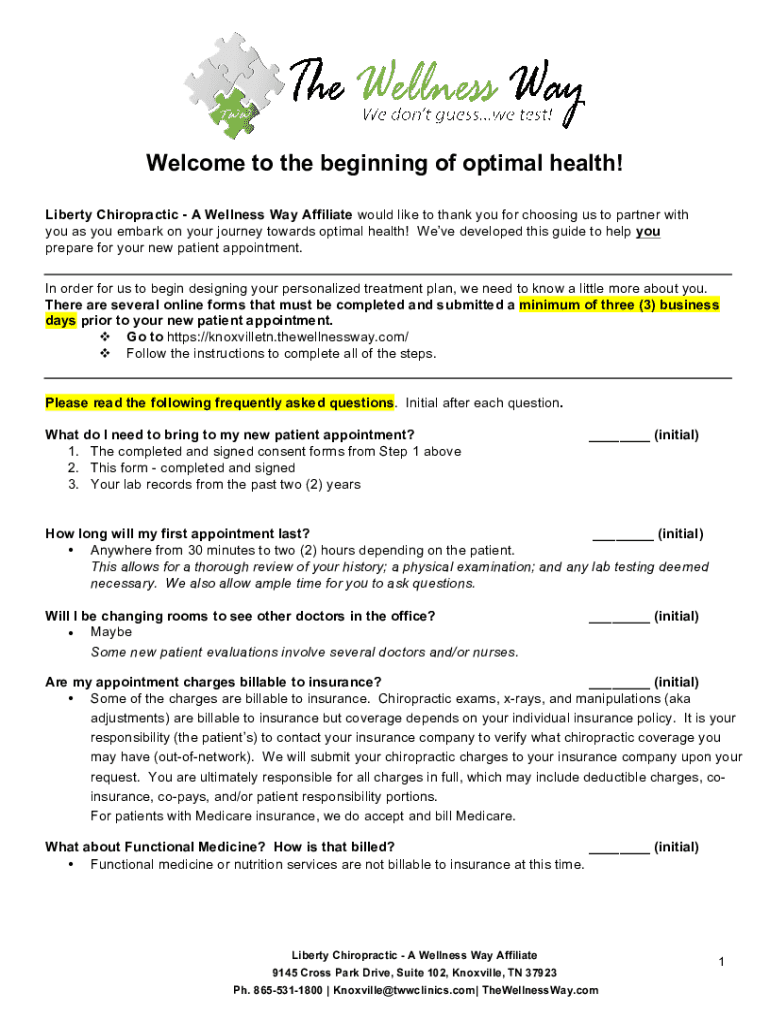 TWW

The Wellness Way

We don't guess...we test!

Welcome to the beginning of optimal health!

Liberty Chiropractic - A Wellness Way Affiliate would like to thank you for choosing us to partner with you as you embark on your journey towards optimal health! We've developed this guide to help you prepare for your new patient appointment.

In order for us to begin designing your personalized treatment plan, we need to know a little more about you. There are several online forms that must be completed and submitted a minimum of three (3) business days prior to your new patient appointment.

❖ Go to https://knoxvilletn.thewellnessway.com/
❖ Follow the instructions to complete all of the steps.

Please read the following frequently asked questions. Initial after each question.

What do I need to bring to my new patient appointment? ________ (initial)
1. The completed and signed consent forms from Step 1 above
2. This form - completed and signed
3. Your lab records from the past two (2) years

How long will my first appointment last? ________ (initial)
• Anywhere from 30 minutes to two (2) hours depending on the patient.
This allows for a thorough review of your history; a physical examination; and any lab testing deemed necessary. We also allow ample time for you to ask questions.

Will I be changing rooms to see other doctors in the office? ________ (initial)
• Maybe
Some new patient evaluations involve several doctors and/or nurses.

Are my appointment charges billable to insurance? ________ (initial)
• Some of the charges are billable to insurance. Chiropractic exams, x-rays, and manipulations (aka adjustments) are billable to insurance but coverage depends on your individual insurance policy. It is your responsibility (the patient's) to contact your insurance company to verify what chiropractic coverage you may have (out-of-network). We will submit your chiropractic charges to your insurance company upon your request. You are ultimately responsible for all charges in full, which may include deductible charges, co-insurance, co-pays, and/or patient responsibility portions.
For patients with Medicare insurance, we do accept and bill Medicare.

What about Functional Medicine? How is that billed? ________ (initial)
• Functional medicine or nutrition services are not billable to insurance at this time.

Liberty Chiropractic - A Wellness Way Affiliate
9145 Cross Park Drive, Suite 102, Knoxville, TN 37923
Ph. 865-531-1800 | Knoxville@twwclinics.com| TheWellnessWay.com

1